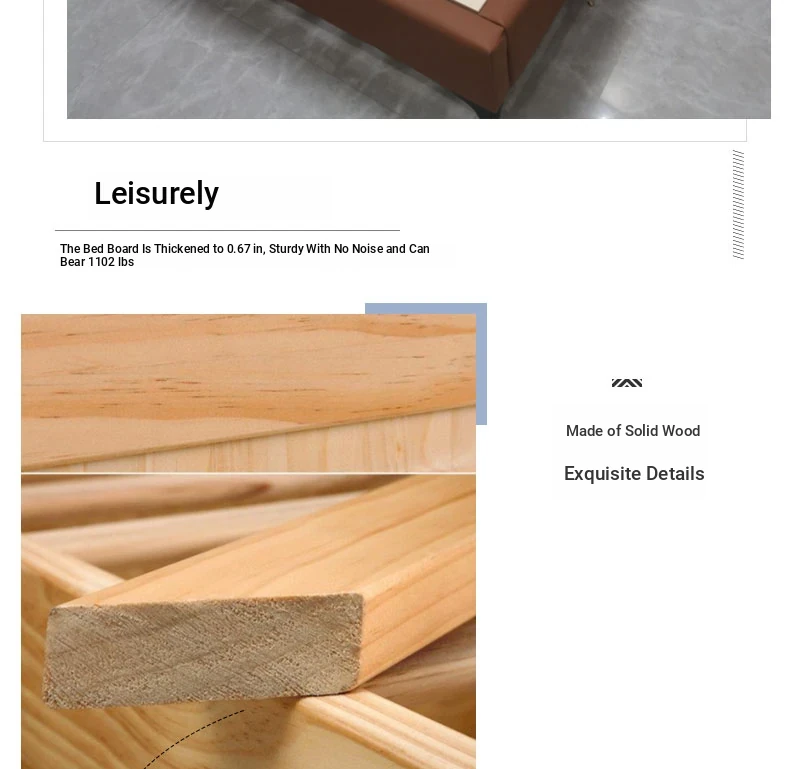 Leisurely

The Bed Board Is Thickened to 0.67 in, Sturdy With No Noise and Can Bear 1102 lbs

Made of Solid Wood

Exquisite Details